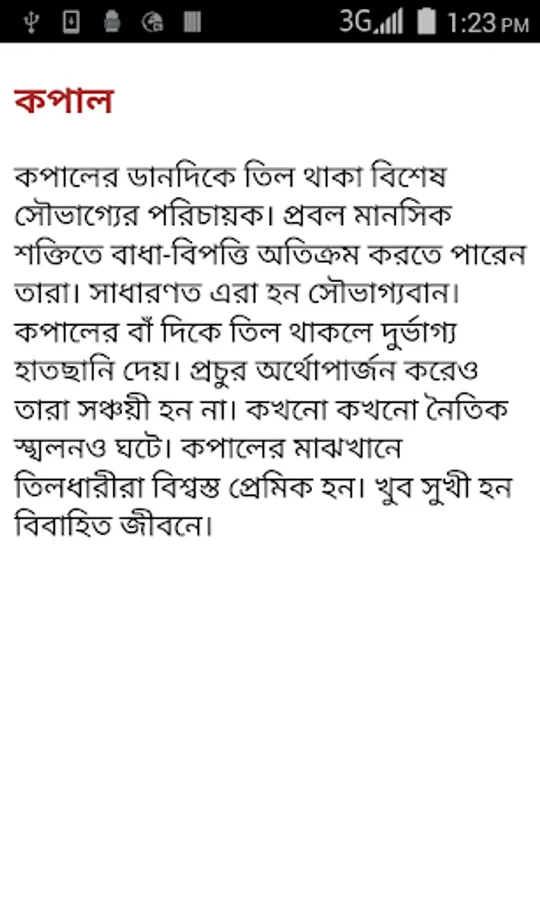 3G 1:23 PM

কপাল

কপালের ডানদিকে তিল থাকা বিশেষ সৌভাগ্যের পরিচায়ক। প্রবল মানসিক শক্তিতে বাধা-বিপত্তি অতিক্রম করতে পারেন তারা। সাধারণত এরা হন সৌভাগ্যবান। কপালের বাঁ দিকে তিল থাকলে দুর্ভাগ্য হাতছানি দেয়। প্রচুর অর্থোপার্জন করেও তারা সঞ্চয়ী হন না। কখনো কখনো নৈতিক স্খলনও ঘটে। কপালের মাঝখানে তিলধারীরা বিশ্বস্ত প্রেমিক হন। খুব সুখী হন বিবাহিত জীবনে।